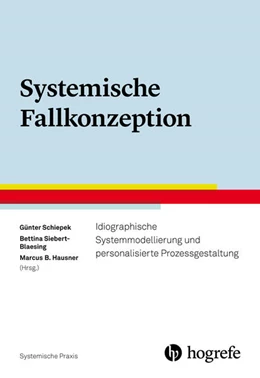 Systemische Fallkonzeption

Günter Schiepek
Bettina Siebert-Blaesing
Marcus B. Hausner
(Hrsg.)

Idiographische Systemmodellierung und personalisierte Prozessgestaltung

Systemische Praxis

hogrefe